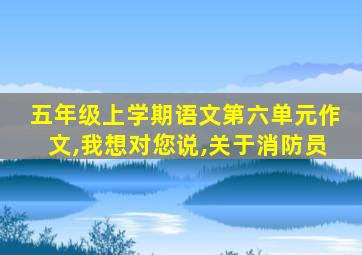 五年级上学期语文第六单元作文,我想对您说,关于消防员